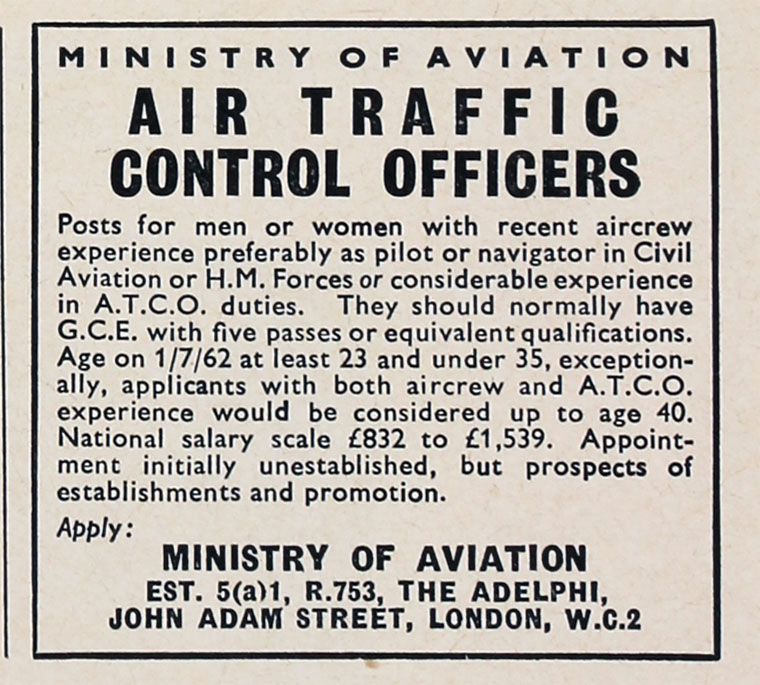 MINISTRY OF AVIATION

AIR TRAFFIC CONTROL OFFICERS

Posts for men or women with recent aircrew experience preferably as pilot or navigator in Civil Aviation or H.M. Forces or considerable experience in A.T.C.O. duties. They should normally have G.C.E. with five passes or equivalent qualifications. Age on 1/7/62 at least 23 and under 35, exceptionally, applicants with both aircrew and A.T.C.O. experience would be considered up to age 40. National salary scale £832 to £1,539. Appointment initially unestablished, but prospects of establishments and promotion.

Apply:

MINISTRY OF AVIATION
EST. 5(a)1, R.753, THE ADELPHI, JOHN ADAM STREET, LONDON, W.C.2